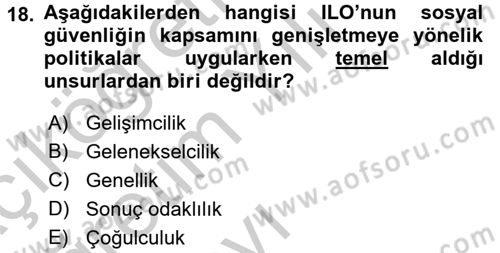 18. Aşağıdakilerden hangisi ILO'nun sosyal güvenliğin kapsamını genişletmeye yönelik politikalar uygularken temel aldığı unsurlardan biri değildir?

A) Gelişimcilik
B) Gelenekselcilik
C) Genellik
D) Sonuç odaklılık
E) Çoğulculuk

www.aofsoru.com
www.aofsoru.com
www.aofsoru.com